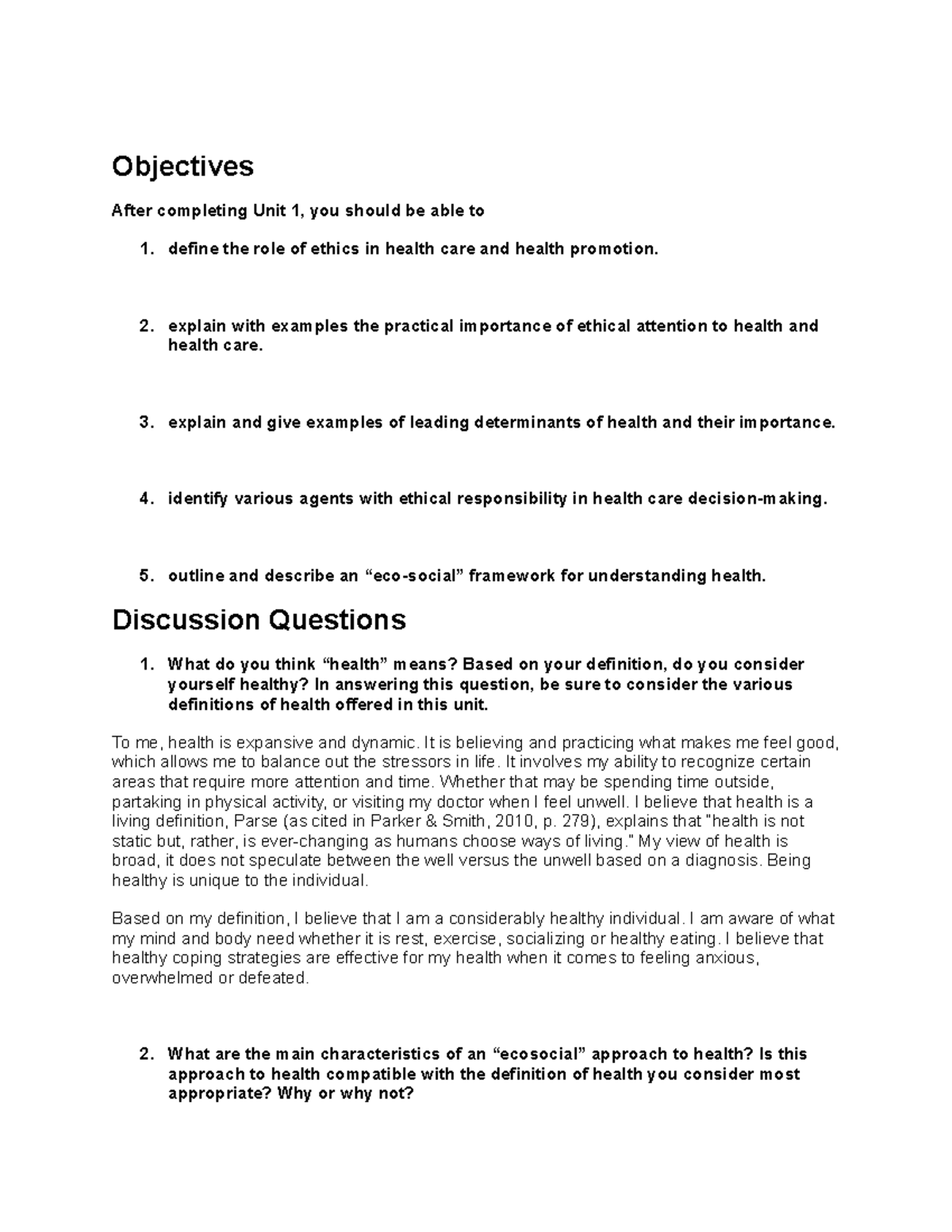 Objectives

After completing Unit 1, you should be able to

1. define the role of ethics in health care and health promotion.

2. explain with examples the practical importance of ethical attention to health and health care.

3. explain and give examples of leading determinants of health and their importance.

4. identify various agents with ethical responsibility in health care decision-making.

5. outline and describe an “eco-social” framework for understanding health.

Discussion Questions

1. What do you think “health” means? Based on your definition, do you consider yourself healthy? In answering this question, be sure to consider the various definitions of health offered in this unit.

To me, health is expansive and dynamic. It is believing and practicing what makes me feel good, which allows me to balance out the stressors in life. It involves my ability to recognize certain areas that require more attention and time. Whether that may be spending time outside, partaking in physical activity, or visiting my doctor when I feel unwell. I believe that health is a living definition, Parse (as cited in Parker & Smith, 2010, p. 279), explains that "health is not static but, rather, is ever-changing as humans choose ways of living." My view of health is broad, it does not speculate between the well versus the unwell based on a diagnosis. Being healthy is unique to the individual.

Based on my definition, I believe that I am a considerably healthy individual. I am aware of what my mind and body need whether it is rest, exercise, socializing or healthy eating. I believe that healthy coping strategies are effective for my health when it comes to feeling anxious, overwhelmed or defeated.

2. What are the main characteristics of an “ecosocial” approach to health? Is this approach to health compatible with the definition of health you consider most appropriate? Why or why not?